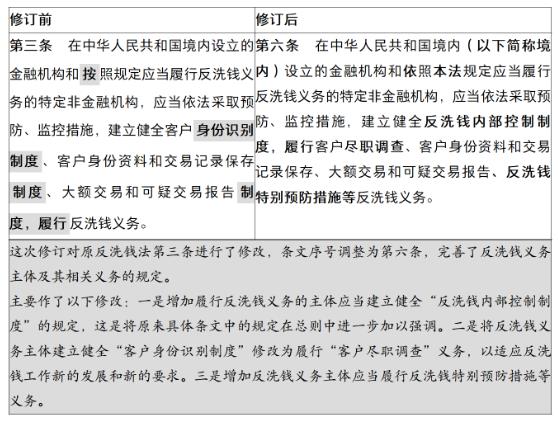 | 修订前 | 修订后 |
|---|---|
| 第三条　在中华人民共和国境内设立的金融机构和按照规定应当履行反洗钱义务的特定非金融机构，应当依法采取预防、监控措施，建立健全客户身份识别制度、客户身份资料和交易记录保存制度、大额交易和可疑交易报告制度，履行反洗钱义务。 | 第六条　在中华人民共和国境内（以下简称境内）设立的金融机构和依照本法规定应当履行反洗钱义务的特定非金融机构，应当依法采取预防、监控措施，建立健全反洗钱内部控制制度，履行客户尽职调查、客户身份资料和交易记录保存、大额交易和可疑交易报告、反洗钱特别预防措施等反洗钱义务。 |

这次修订对原反洗钱法第三条进行了修改，条文序号调整为第六条，完善了反洗钱义务主体及其相关义务的规定。

主要作了以下修改：一是增加履行反洗钱义务的主体应当建立健全“反洗钱内部控制制度”的规定，这是将原来具体条文中的规定在总则中进一步加以强调。二是将反洗钱义务主体建立健全“客户身份识别制度”修改为履行“客户尽职调查”义务，以适应反洗钱工作新的发展和新的要求。三是增加反洗钱义务主体应当履行反洗钱特别预防措施等义务。